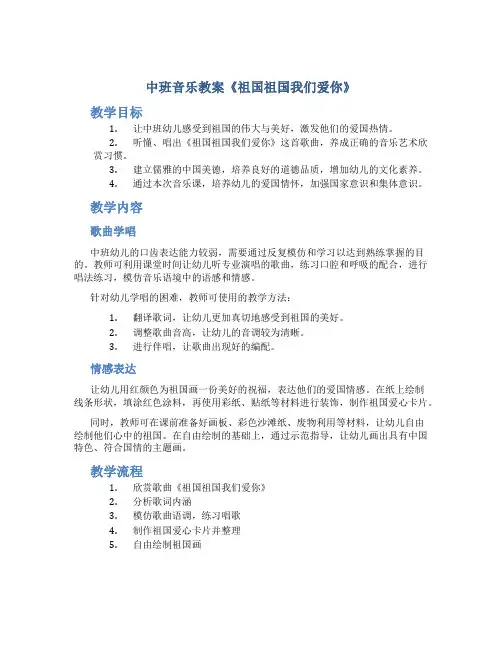 中班音乐教案《祖国祖国我们爱你》

教学目标

1. 让中班幼儿感受到祖国的伟大与美好，激发他们的爱国热情。
2. 听懂、唱出《祖国祖国我们爱你》这首歌曲，养成正确的音乐艺术欣赏习惯。
3. 建立儒雅的中国美德，培养良好的道德品质，增加幼儿的文化素养。
4. 通过本次音乐课，培养幼儿的爱国情怀，加强国家意识和集体意识。

教学内容

歌曲学唱

中班幼儿的口齿表达能力较弱，需要通过反复模仿和学习以达到熟练掌握的目的。教师可利用课堂时间让幼儿听专业演唱的歌曲，练习口腔和呼吸的配合，进行唱法练习，模仿音乐语境中的语感和情感。

针对幼儿学唱的困难，教师可使用的教学方法：

1. 翻译歌词，让幼儿更加真切地感受到祖国的美好。
2. 调整歌曲音高，让幼儿的音调较为清晰。
3. 进行伴唱，让歌曲出现好的编配。

情感表达

让幼儿用红颜色为祖国画一份美好的祝福，表达他们的爱国情感。在纸上绘制线条形状，填涂红色涂料，再使用彩纸、贴纸等材料进行装饰，制作祖国爱心卡片。

同时，教师可在课前准备好画板、彩色沙滩纸、废物利用等材料，让幼儿自由绘制他们心中的祖国。在自由绘制的基础上，通过示范指导，让幼儿画出具有中国特色、符合国情的主题画。

教学流程

1. 欣赏歌曲《祖国祖国我们爱你》
2. 分析歌词内涵
3. 模仿歌曲语调，练习唱歌
4. 制作祖国爱心卡片并整理
5. 自由绘制祖国画